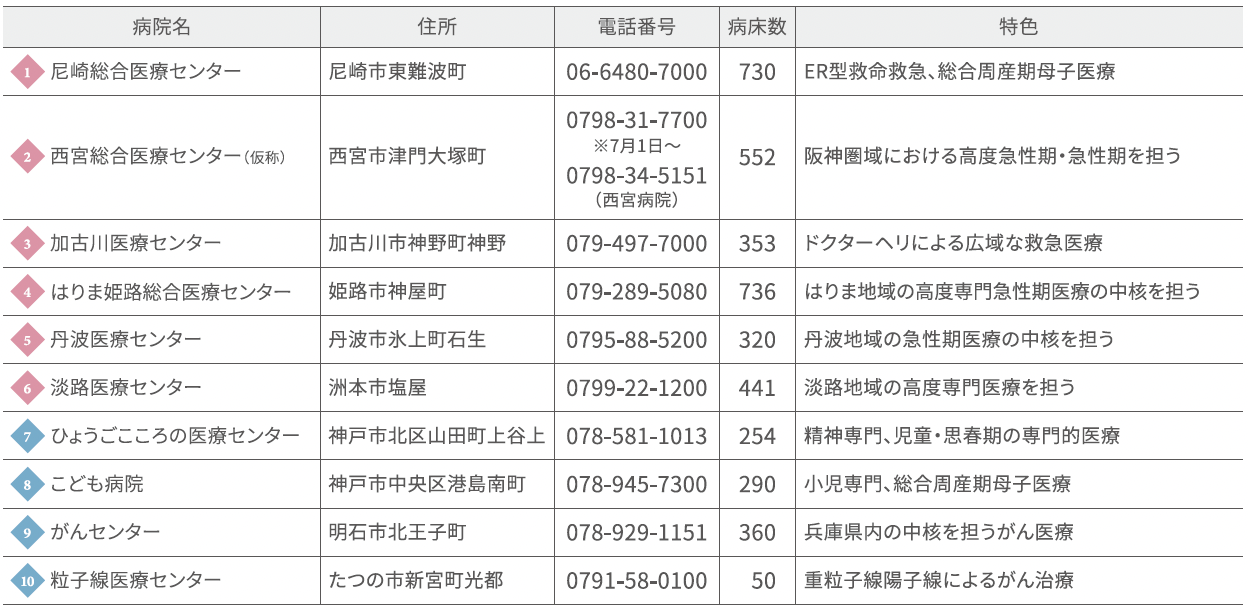 | 病院名 | 住所 | 電話番号 | 病床数 | 特色 |
|---|---|---|---|---|
| 1 尼崎総合医療センター | 尼崎市東難波町 | 06-6480-7000 | 730 | ER型救命救急、総合周産期母子医療 |
| 2 西宮総合医療センター(仮称) | 西宮市津門大塚町 | 0798-31-7700 ※7月1日～ 0798-34-5151 (西宮病院) | 552 | 阪神圏域における高度急性期・急性期を担う |
| 3 加古川医療センター | 加古川市神野町神野 | 079-497-7000 | 353 | ドクターヘリによる広域な救急医療 |
| 4 はりま姫路総合医療センター | 姫路市神屋町 | 079-289-5080 | 736 | はりま地域の高度専門急性期医療の中核を担う |
| 5 丹波医療センター | 丹波市氷上町石生 | 0795-88-5200 | 320 | 丹波地域の急性期医療の中核を担う |
| 6 淡路医療センター | 洲本市塩屋 | 0799-22-1200 | 441 | 淡路地域の高度専門医療を担う |
| 7 ひょうごこころの医療センター | 神戸市北区山田町上谷上 | 078-581-1013 | 254 | 精神専門、児童・思春期の専門的医療 |
| 8 こども病院 | 神戸市中央区港島南町 | 078-945-7300 | 290 | 小児専門、総合周産期母子医療 |
| 9 がんセンター | 明石市北王子町 | 078-929-1151 | 360 | 兵庫県内の中核を担うがん医療 |
| 10 粒子線医療センター | たつの市新宮町光都 | 0791-58-0100 | 50 | 重粒子線陽子線によるがん治療 |